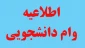 اطلاعیه
وام دانشجویی